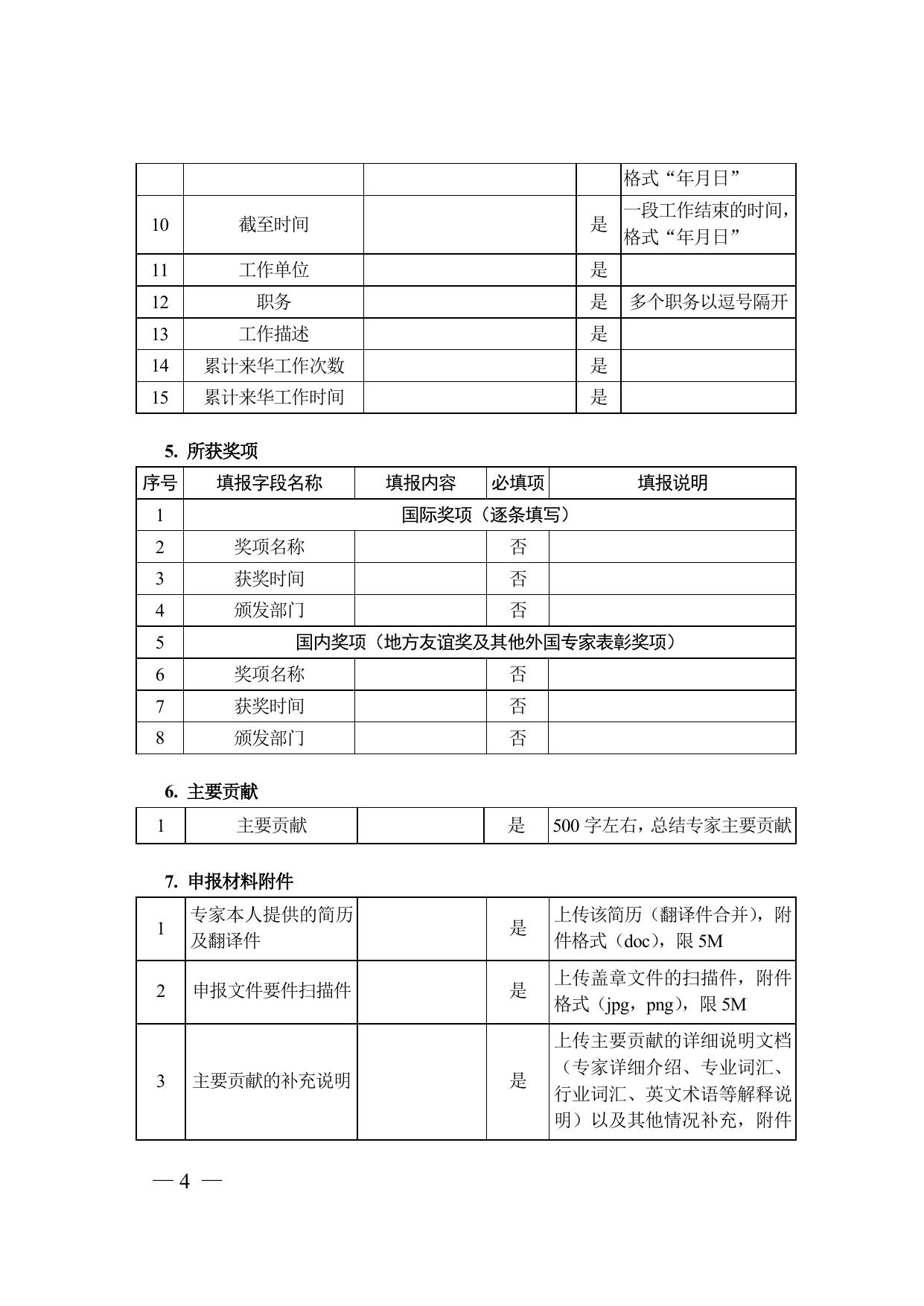 | | | | | 格式“年月日” |
|---|---|---|---|---|
| 10 | 截至时间 | | 是 | 一段工作结束的时间，格式“年月日” |
| 11 | 工作单位 | | 是 | |
| 12 | 职务 | | 是 | 多个职务以逗号隔开 |
| 13 | 工作描述 | | 是 | |
| 14 | 累计来华工作次数 | | 是 | |
| 15 | 累计来华工作时间 | | 是 | |

5. 所获奖项

| 序号 | 填报字段名称 | 填报内容 | 必填项 | 填报说明 |
|---|---|---|---|---|
| 1 | 国际奖项（逐条填写） | | | |
| 2 | 奖项名称 | | 否 | |
| 3 | 获奖时间 | | 否 | |
| 4 | 颁发部门 | | 否 | |
| 5 | 国内奖项（地方友谊奖及其他外国专家表彰奖项） | | | |
| 6 | 奖项名称 | | 否 | |
| 7 | 获奖时间 | | 否 | |
| 8 | 颁发部门 | | 否 | |

6. 主要贡献

| 1 | 主要贡献 | | 是 | 500 字左右，总结专家主要贡献 |
|---|---|---|---|---|

7. 申报材料附件

| 1 | 专家本人提供的简历及翻译件 | | 是 | 上传该简历（翻译件合并），附件格式（doc），限 5M |
|---|---|---|---|---|
| 2 | 申报文件要件扫描件 | | 是 | 上传盖章文件的扫描件，附件格式（jpg，png），限 5M |
| 3 | 主要贡献的补充说明 | | 是 | 上传主要贡献的详细说明文档（专家详细介绍、专业词汇、行业词汇、英文术语等解释说明）以及其他情况补充，附件 |

— 4 —